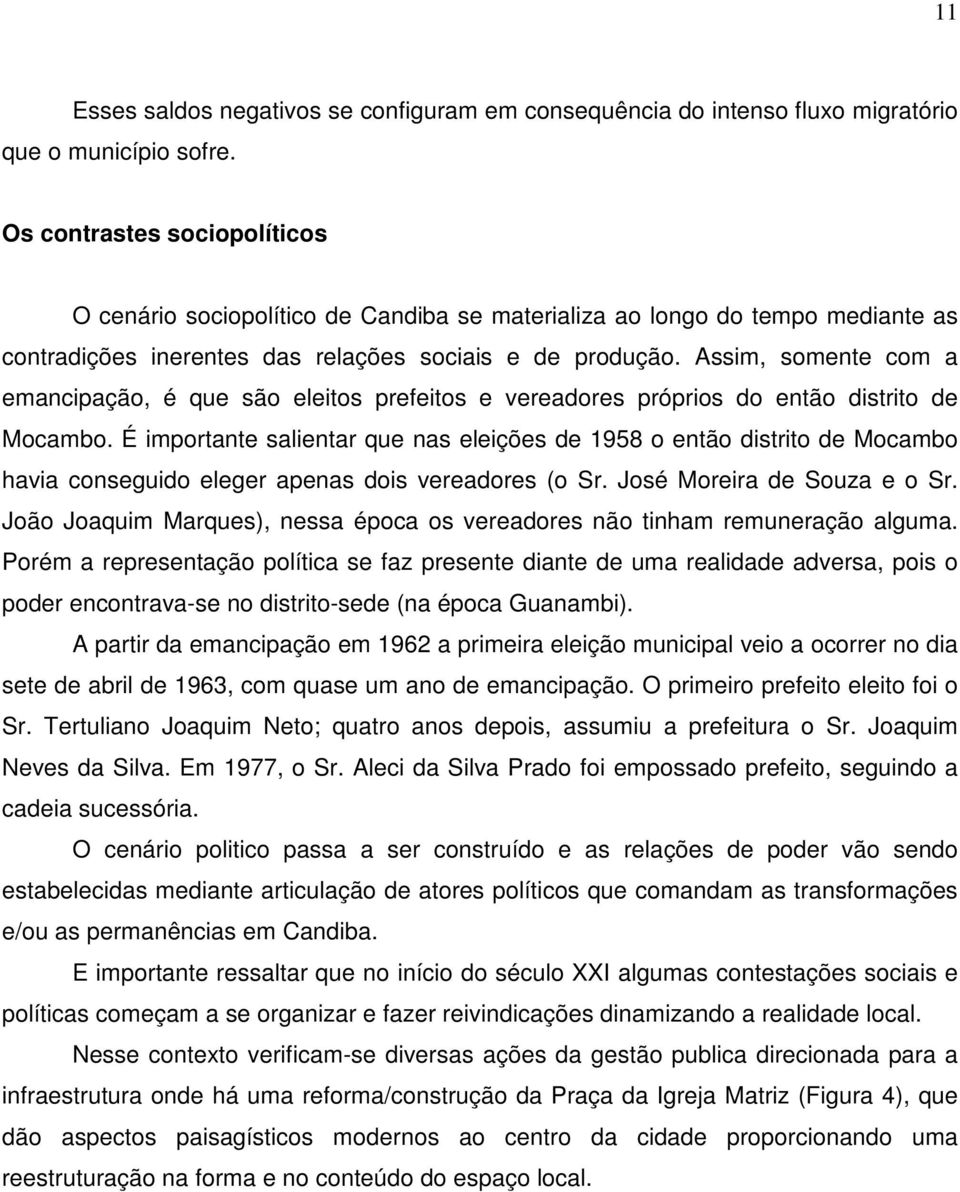 11

Esses saldos negativos se configuram em consequência do intenso fluxo migratório que o município sofre.

Os contrastes sociopolíticos

O cenário sociopolítico de Candiba se materializa ao longo do tempo mediante as contradições inerentes das relações sociais e de produção. Assim, somente com a emancipação, é que são eleitos prefeitos e vereadores próprios do então distrito de Mocambo. É importante salientar que nas eleições de 1958 o então distrito de Mocambo havia conseguido eleger apenas dois vereadores (o Sr. José Moreira de Souza e o Sr. João Joaquim Marques), nessa época os vereadores não tinham remuneração alguma. Porém a representação política se faz presente diante de uma realidade adversa, pois o poder encontrava-se no distrito-sede (na época Guanambi).

A partir da emancipação em 1962 a primeira eleição municipal veio a ocorrer no dia sete de abril de 1963, com quase um ano de emancipação. O primeiro prefeito eleito foi o Sr. Tertuliano Joaquim Neto; quatro anos depois, assumiu a prefeitura o Sr. Joaquim Neves da Silva. Em 1977, o Sr. Aleci da Silva Prado foi empossado prefeito, seguindo a cadeia sucessória.

O cenário politico passa a ser construído e as relações de poder vão sendo estabelecidas mediante articulação de atores políticos que comandam as transformações e/ou as permanências em Candiba.

E importante ressaltar que no início do século XXI algumas contestações sociais e políticas começam a se organizar e fazer reivindicações dinamizando a realidade local.

Nesse contexto verificam-se diversas ações da gestão publica direcionada para a infraestrutura onde há uma reforma/construção da Praça da Igreja Matriz (Figura 4), que dão aspectos paisagísticos modernos ao centro da cidade proporcionando uma reestruturação na forma e no conteúdo do espaço local.